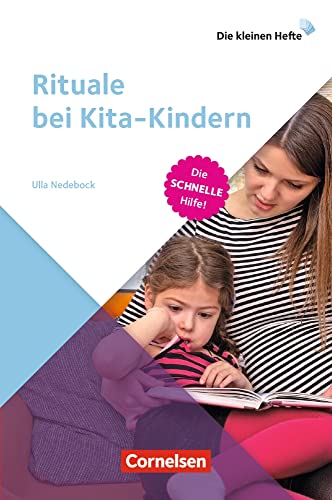 Die kleinen Hefte

Rituale bei Kita-Kindern

Ulla Nedebock

Die SCHNELLE Hilfe!

Cornelsen